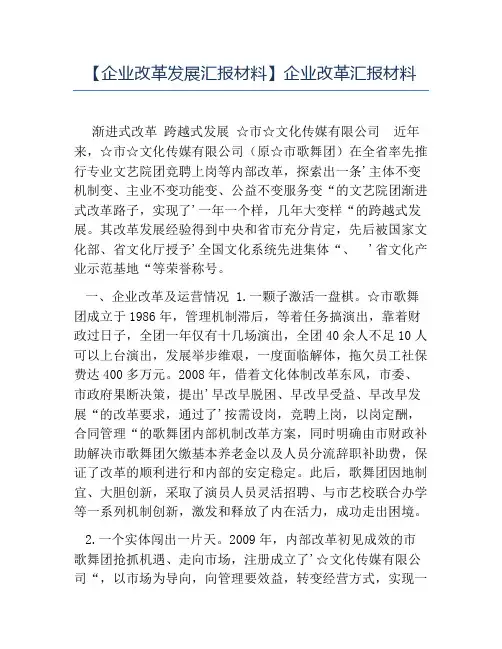 【企业改革发展汇报材料】企业改革汇报材料

渐进式改革 跨越式发展 ☆市☆文化传媒有限公司　近年来，☆市☆文化传媒有限公司（原☆市歌舞团）在全省率先推行专业文艺院团竞聘上岗等内部改革，探索出一条’主体不变机制变、主业不变功能变、公益不变服务变“的文艺院团渐进式改革路子，实现了’一年一个样，几年大变样“的跨越式发展。其改革发展经验得到中央和省市充分肯定，先后被国家文化部、省文化厅授予’全国文化系统先进集体“、　’省文化产业示范基地“等荣誉称号。

一、企业改革及运营情况 1.一颗子激活一盘棋。☆市歌舞团成立于1986年，管理机制滞后，等着任务搞演出，靠着财政过日子，全团一年仅有十几场演出，全团40余人不足10人可以上台演出，发展举步维艰，一度面临解体，拖欠员工社保费达400多万元。2008年，借着文化体制改革东风，市委、市政府果断决策，提出’早改早脱困、早改早受益、早改早发展“的改革要求，通过了’按需设岗，竞聘上岗，以岗定酬，合同管理“的歌舞团内部机制改革方案，同时明确由市财政补助解决市歌舞团欠缴基本养老金以及人员分流辞职补助费，保证了改革的顺利进行和内部的安定稳定。此后，歌舞团因地制宜、大胆创新，采取了演员人员灵活招聘、与市艺校联合办学等一系列机制创新，激发和释放了内在活力，成功走出困境。

2.一个实体闯出一片天。2009年，内部改革初见成效的市歌舞团抢抓机遇、走向市场，注册成立了’☆文化传媒有限公司“，以市场为导向，向管理要效益，转变经营方式，实现一